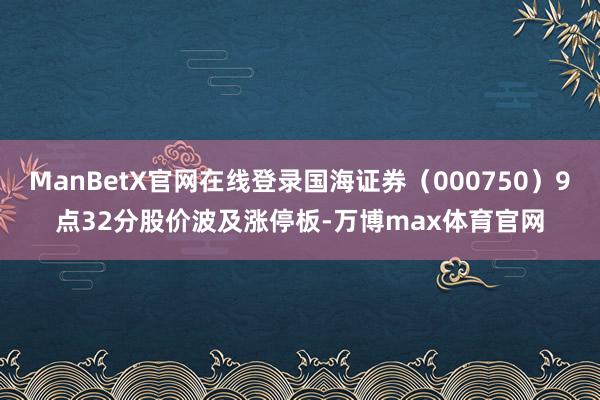 ManBetX官网在线登录国海证券（000750）9点32分股价波及涨停板-万博max体育官网